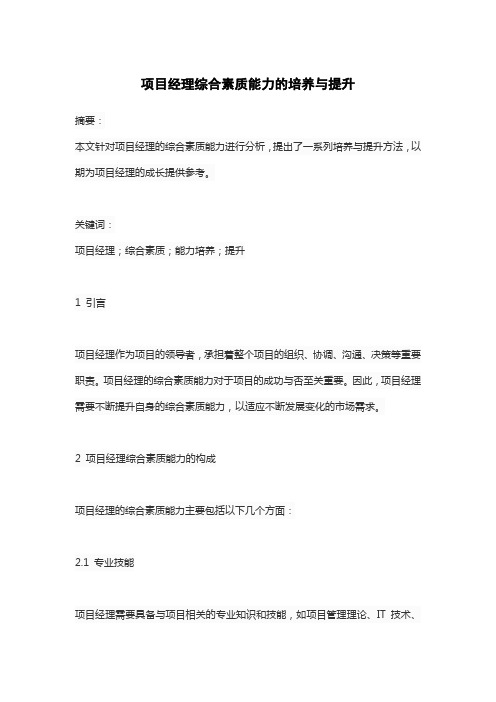 项目经理综合素质能力的培养与提升

摘要：

本文针对项目经理的综合素质能力进行分析，提出了一系列培养与提升方法，以期为项目经理的成长提供参考。

关键词：

项目经理；综合素质；能力培养；提升

1 引言

项目经理作为项目的领导者，承担着整个项目的组织、协调、沟通、决策等重要职责。项目经理的综合素质能力对于项目的成功与否至关重要。因此，项目经理需要不断提升自身的综合素质能力，以适应不断发展变化的市场需求。

2 项目经理综合素质能力的构成

项目经理的综合素质能力主要包括以下几个方面：

2.1 专业技能

项目经理需要具备与项目相关的专业知识和技能，如项目管理理论、IT 技术、